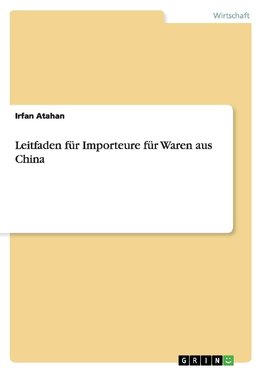 Wirtschaft

Irfan Atahan

Leitfaden für Importeure für Waren aus China

GRIN